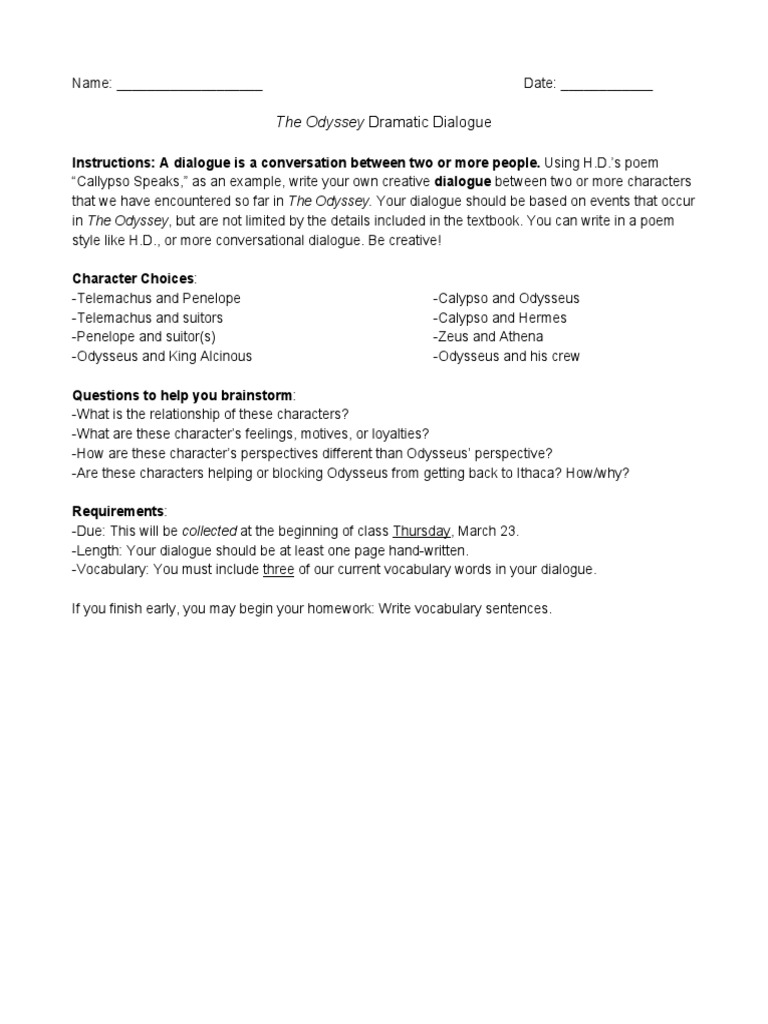 Name: ____ Date: ____

The Odyssey Dramatic Dialogue

Instructions: A dialogue is a conversation between two or more people. Using H.D.'s poem "Callypso Speaks," as an example, write your own creative dialogue between two or more characters that we have encountered so far in The Odyssey. Your dialogue should be based on events that occur in The Odyssey, but are not limited by the details included in the textbook. You can write in a poem style like H.D., or more conversational dialogue. Be creative!

Character Choices:
-Telemachus and Penelope
-Telemachus and suitors
-Penelope and suitor(s)
-Odysseus and King Alcinous

-Calypso and Odysseus
-Calypso and Hermes
-Zeus and Athena
-Odysseus and his crew

Questions to help you brainstorm:
-What is the relationship of these characters?
-What are these character's feelings, motives, or loyalties?
-How are these character's perspectives different than Odysseus' perspective?
-Are these characters helping or blocking Odysseus from getting back to Ithaca? How/why?

Requirements:
-Due: This will be collected at the beginning of class Thursday, March 23.
-Length: Your dialogue should be at least one page hand-written.
-Vocabulary: You must include three of our current vocabulary words in your dialogue.

If you finish early, you may begin your homework: Write vocabulary sentences.